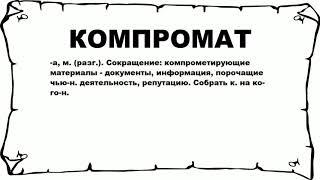 КОМПРОМАТ

-а, м. (разг.). Сокращение: компрометирующие материалы - документы, информация, порочащие чью-н. деятельность, репутацию. Собрать к. на кого-н.